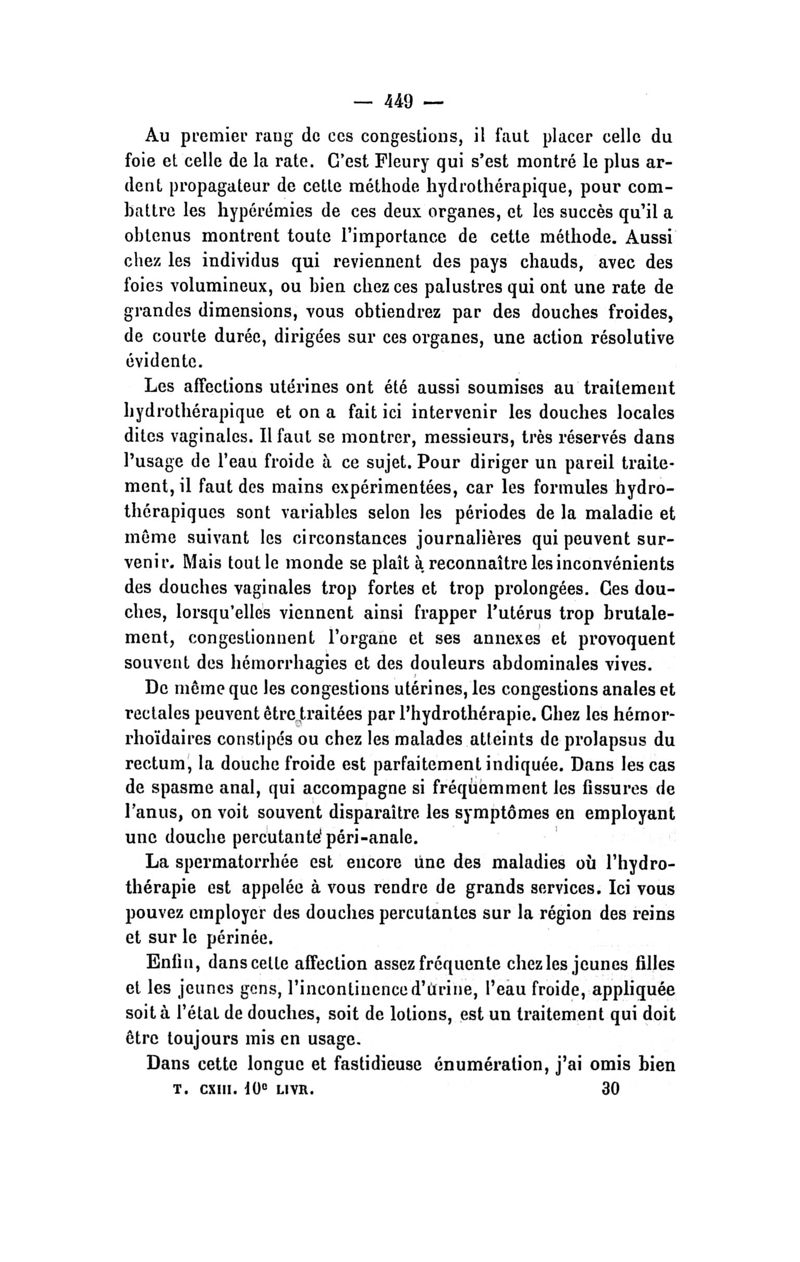 — 449 —

Au premier rang de ces congestions, il faut placer celle du foie et celle de la rate. C'est Fleury qui s'est montré le plus ardent propagateur de cette méthode hydrothérapique, pour combattre les hypérémies de ces deux organes, et les succès qu'il a obtenus montrent toute l'importance de cette méthode. Aussi chez les individus qui reviennent des pays chauds, avec des foies volumineux, ou bien chez ces palustres qui ont une rate de grandes dimensions, vous obtiendrez par des douches froides, de courte durée, dirigées sur ces organes, une action résolutive évidente.

Les affections utérines ont été aussi soumises au traitement hydrothérapique et on a fait ici intervenir les douches locales dites vaginales. Il faut se montrer, messieurs, très réservés dans l'usage de l'eau froide à ce sujet. Pour diriger un pareil traitement, il faut des mains expérimentées, car les formules hydrothérapiques sont variables selon les périodes de la maladie et même suivant les circonstances journalières qui peuvent survenir. Mais tout le monde se plaît à reconnaître les inconvénients des douches vaginales trop fortes et trop prolongées. Ces douches, lorsqu'elles viennent ainsi frapper l'utérus trop brutalement, congestionnent l'organe et ses annexes et provoquent souvent des hémorrhagies et des douleurs abdominales vives.

De même que les congestions utérines, les congestions anales et rectales peuvent être traitées par l'hydrothérapie. Chez les hémorrhoïdaires constipés ou chez les malades atteints de prolapsus du rectum, la douche froide est parfaitement indiquée. Dans les cas de spasme anal, qui accompagne si fréquemment les fissures de l'anus, on voit souvent disparaître les symptômes en employant une douche percutante péri-anale.

La spermatorrhée est encore une des maladies où l'hydrothérapie est appelée à vous rendre de grands services. Ici vous pouvez employer des douches percutantes sur la région des reins et sur le périnée.

Enfin, dans cette affection assez fréquente chez les jeunes filles et les jeunes gens, l'incontinence d'urine, l'eau froide, appliquée soit à l'état de douches, soit de lotions, est un traitement qui doit être toujours mis en usage.

Dans cette longue et fastidieuse énumération, j'ai omis bien

T. CXIII. 10e LIVR. 30